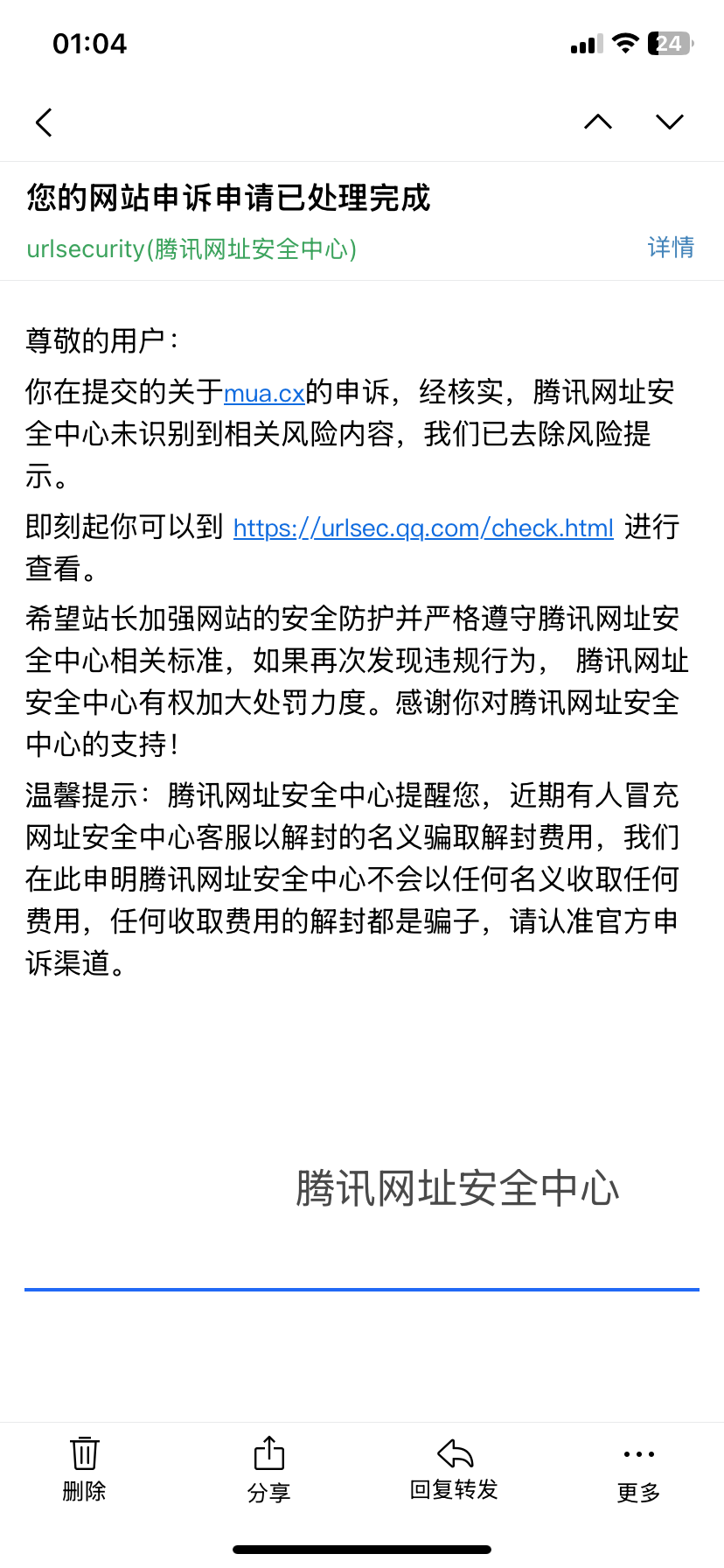 01:04

24

您的网站申诉申请已处理完成

urlsecurity(腾讯网址安全中心)

详情

尊敬的用户：

你在提交的关于mua.cx的申诉，经核实，腾讯网址安全中心未识别到相关风险内容，我们已去除风险提示。

即刻起你可以到 https://urlsec.qq.com/check.html 进行查看。

希望站长加强网站的安全防护并严格遵守腾讯网址安全中心相关标准，如果再次发现违规行为， 腾讯网址安全中心有权加大处罚力度。感谢你对腾讯网址安全中心的支持！

温馨提示：腾讯网址安全中心提醒您，近期有人冒充网址安全中心客服以解封的名义骗取解封费用，我们在此申明腾讯网址安全中心不会以任何名义收取任何费用，任何收取费用的解封都是骗子，请认准官方申诉渠道。

腾讯网址安全中心

删除

分享

回复转发

更多